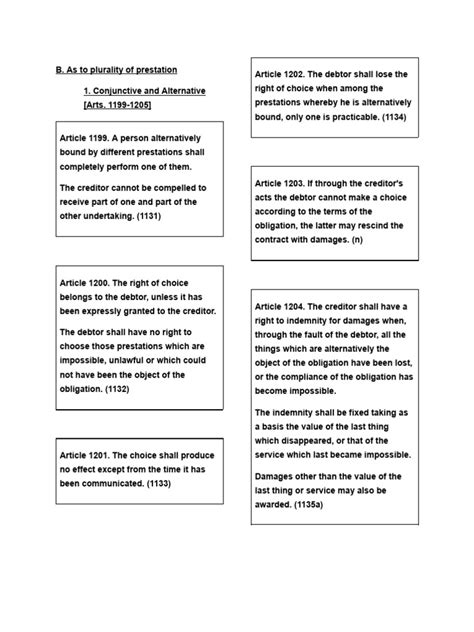 B. As to plurality of prestation

1. Conjunctive and Alternative [Arts. 1199-1205]

Article 1199. A person alternatively bound by different prestations shall completely perform one of them.

The creditor cannot be compelled to receive part of one and part of the other undertaking. (1131)

Article 1200. The right of choice belongs to the debtor, unless it has been expressly granted to the creditor.

The debtor shall have no right to choose those prestations which are impossible, unlawful or which could not have been the object of the obligation. (1132)

Article 1201. The choice shall produce no effect except from the time it has been communicated. (1133)

Article 1202. The debtor shall lose the right of choice when among the prestations whereby he is alternatively bound, only one is practicable. (1134)

Article 1203. If through the creditor's acts the debtor cannot make a choice according to the terms of the obligation, the latter may rescind the contract with damages. (n)

Article 1204. The creditor shall have a right to indemnity for damages when, through the fault of the debtor, all the things which are alternatively the object of the obligation have been lost, or the compliance of the obligation has become impossible.

The indemnity shall be fixed taking as a basis the value of the last thing which disappeared, or that of the service which last became impossible.

Damages other than the value of the last thing or service may also be awarded. (1135a)